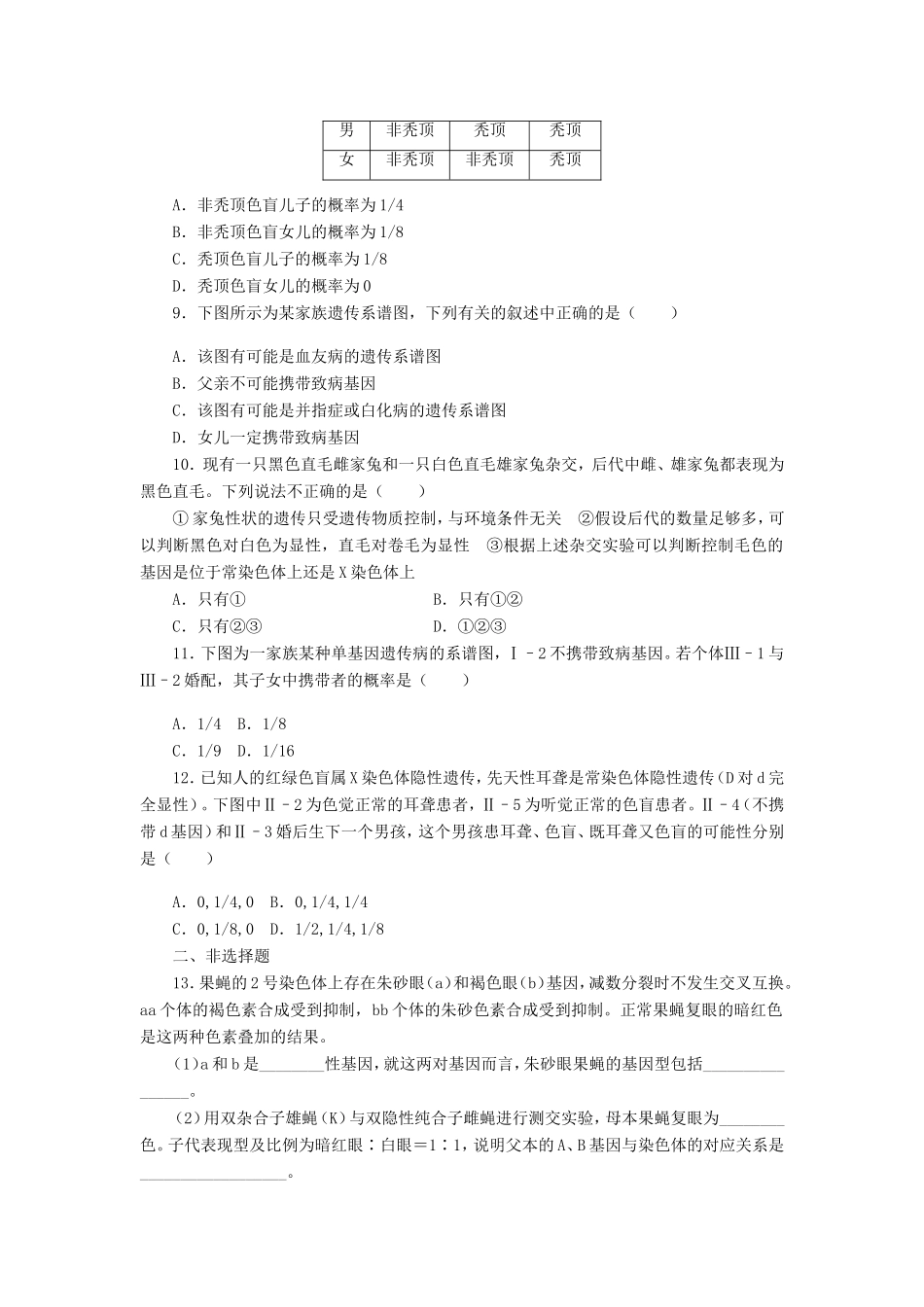 | 男 | 非秃顶 | 秃顶 | 秃顶 |
|---|---|---|---|
| 女 | 非秃顶 | 非秃顶 | 秃顶 |

A．非秃顶色盲儿子的概率为1/4
B．非秃顶色盲女儿的概率为1/8
C．秃顶色盲儿子的概率为1/8
D．秃顶色盲女儿的概率为0

9．下图所示为某家族遗传系谱图，下列有关的叙述中正确的是（　　）

A．该图有可能是血友病的遗传系谱图
B．父亲不可能携带致病基因
C．该图有可能是并指症或白化病的遗传系谱图
D．女儿一定携带致病基因

10．现有一只黑色直毛雌家兔和一只白色直毛雄家兔杂交，后代中雌、雄家兔都表现为黑色直毛。下列说法不正确的是（　　）

①家兔性状的遗传只受遗传物质控制，与环境条件无关　②假设后代的数量足够多，可以判断黑色对白色为显性，直毛对卷毛为显性　③根据上述杂交实验可以判断控制毛色的基因是位于常染色体上还是X染色体上

A．只有①　B．只有①②
C．只有②③　D．①②③

11．下图为一家族某种单基因遗传病的系谱图，Ⅰ－2不携带致病基因。若个体Ⅲ－1与Ⅲ－2婚配，其子女中携带者的概率是（　　）

A．1/4　B．1/8
C．1/9　D．1/16

12．已知人的红绿色盲属X染色体隐性遗传，先天性耳聋是常染色体隐性遗传(D对d完全显性)。下图中Ⅱ－2为色觉正常的耳聋患者，Ⅱ－5为听觉正常的色盲患者。Ⅱ－4(不携带d基因)和Ⅱ－3婚后生下一个男孩，这个男孩患耳聋、色盲、既耳聋又色盲的可能性分别是（　　）

A．0，1/4，0　B．0，1/4，1/4
C．0，1/8，0　D．1/2，1/4，1/8

二、非选择题

13．果蝇的2号染色体上存在朱砂眼(a)和褐色眼(b)基因，减数分裂时不发生交叉互换。aa个体的褐色素合成受到抑制，bb个体的朱砂色素合成受到抑制。正常果蝇复眼的暗红色是这两种色素叠加的结果。

(1)a和b是____性基因，就这两对基因而言，朱砂眼果蝇的基因型包括____。

(2)用双杂合子雄蝇(K)与双隐性纯合子雌蝇进行测交实验，母本果蝇复眼为____色。子代表现型及比例为暗红眼∶白眼＝1∶1，说明父本的A、B基因与染色体的对应关系是____。